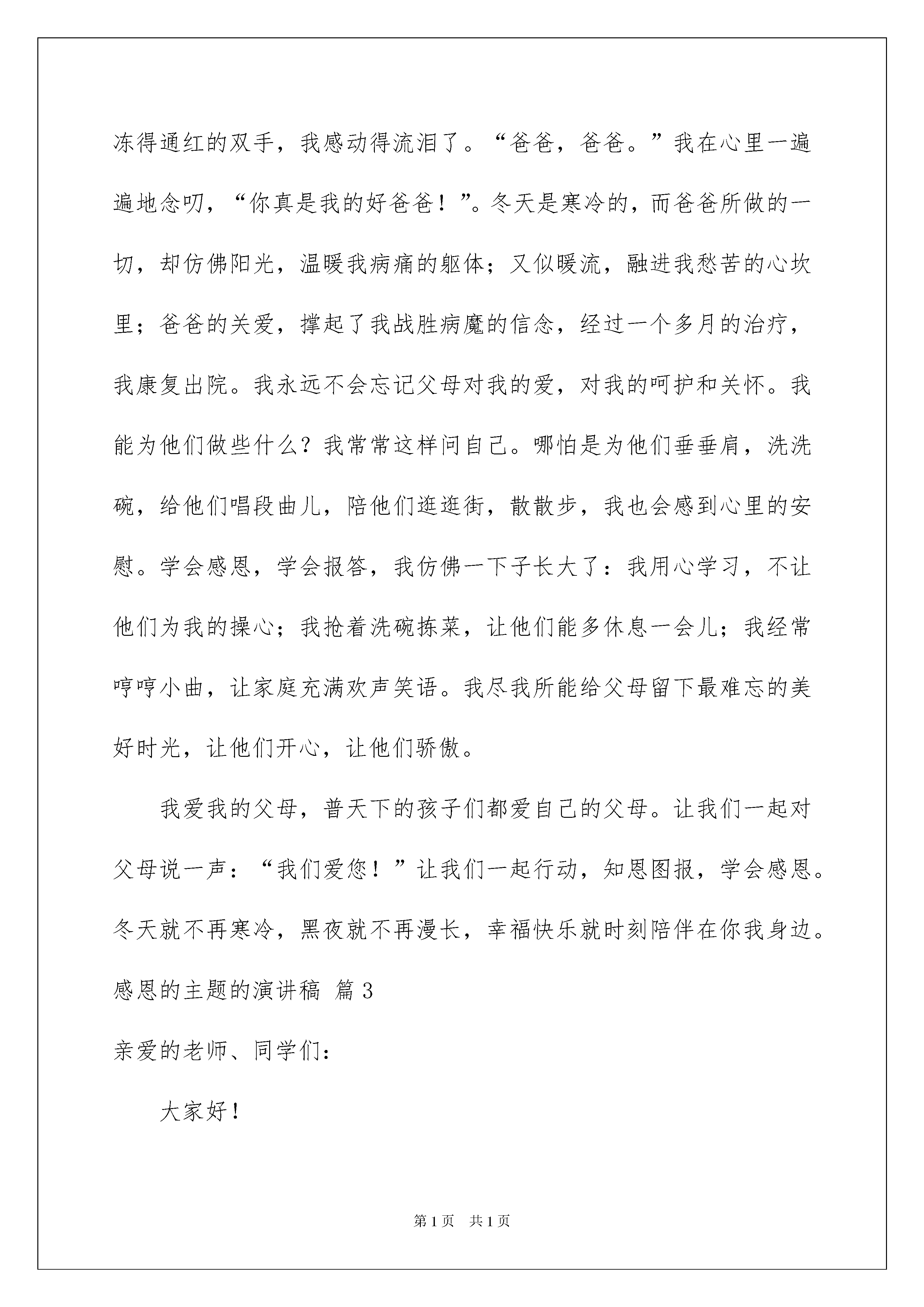 冻得通红的双手，我感动得流泪了。“爸爸，爸爸。”我在心里一遍遍地念叨，“你真是我的好爸爸！”。冬天是寒冷的，而爸爸所做的一切，却仿佛阳光，温暖我病痛的躯体；又似暖流，融进我愁苦的心坎里；爸爸的关爱，撑起了我战胜病魔的信念，经过一个多月的治疗，我康复出院。我永远不会忘记父母对我的爱，对我的呵护和关怀。我能为他们做些什么？我常常这样问自己。哪怕是为他们垂垂肩，洗洗碗，给他们唱段曲儿，陪他们逛逛街，散散步，我也会感到心里的安慰。学会感恩，学会报答，我仿佛一下子长大了：我用心学习，不让他们为我的操心；我抢着洗碗拣菜，让他们能多休息一会儿；我经常哼哼小曲，让家庭充满欢声笑语。我尽我所能给父母留下最难忘的美好时光，让他们开心，让他们骄傲。

我爱我的父母，普天下的孩子们都爱自己的父母。让我们一起对父母说一声：“我们爱您！”让我们一起行动，知恩图报，学会感恩。冬天就不再寒冷，黑夜就不再漫长，幸福快乐就时刻陪伴在你我身边。

感恩的主题的演讲稿 篇3

亲爱的老师、同学们：

大家好！

第1页 共1页